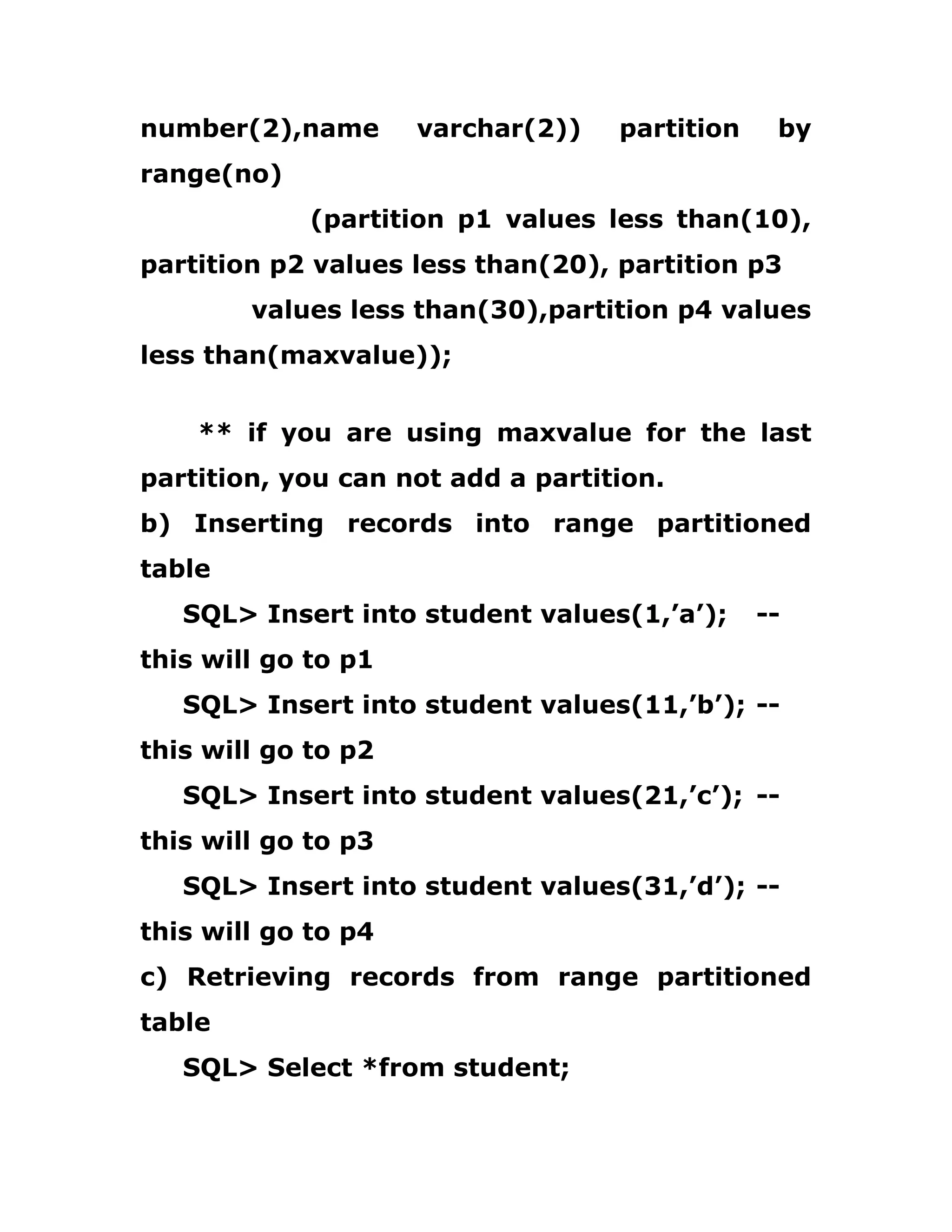 number(2),name varchar(2)) partition by range(no)
(partition p1 values less than(10), partition p2 values less than(20), partition p3 values less than(30),partition p4 values less than(maxvalue));

** if you are using maxvalue for the last partition, you can not add a partition.
b) Inserting records into range partitioned table
SQL> Insert into student values(1,’a’); -- this will go to p1
SQL> Insert into student values(11,’b’); -- this will go to p2
SQL> Insert into student values(21,’c’); -- this will go to p3
SQL> Insert into student values(31,’d’); -- this will go to p4
c) Retrieving records from range partitioned table
SQL> Select *from student;